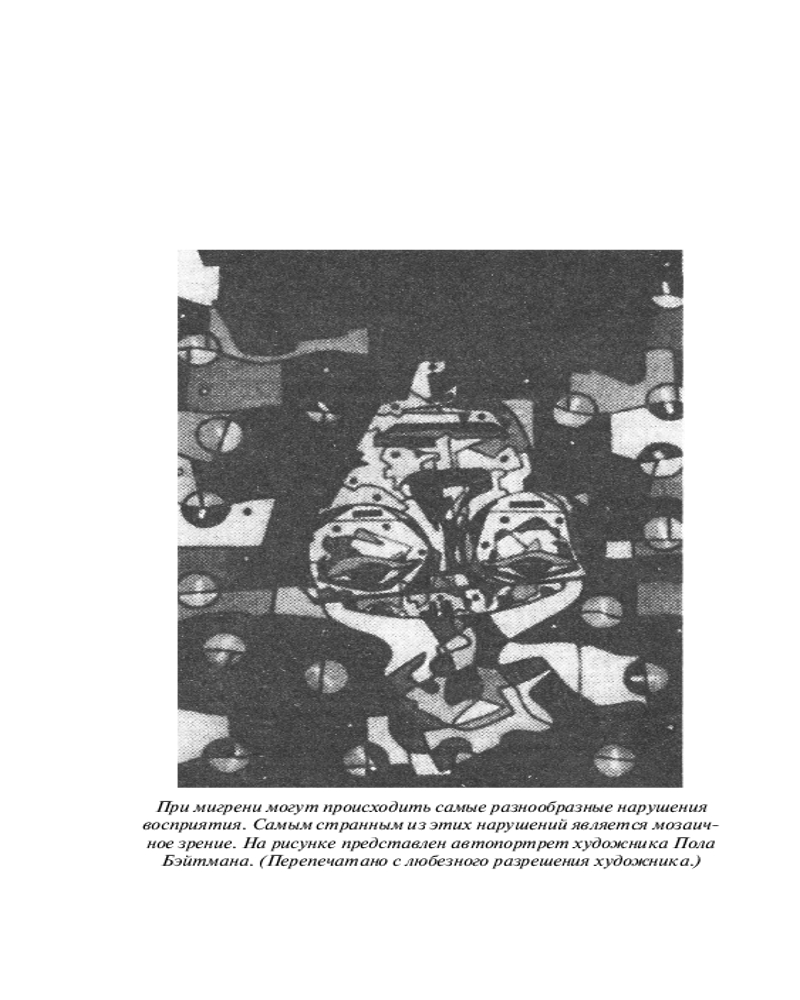 При мигрени могут происходить самые разнообразные нарушения восприятия. Самым странным из этих нарушений является мозаичное зрение. На рисунке представлен автопортрет художника Пола Бэйтмана. (Перепечатано с любезного разрешения художника.)